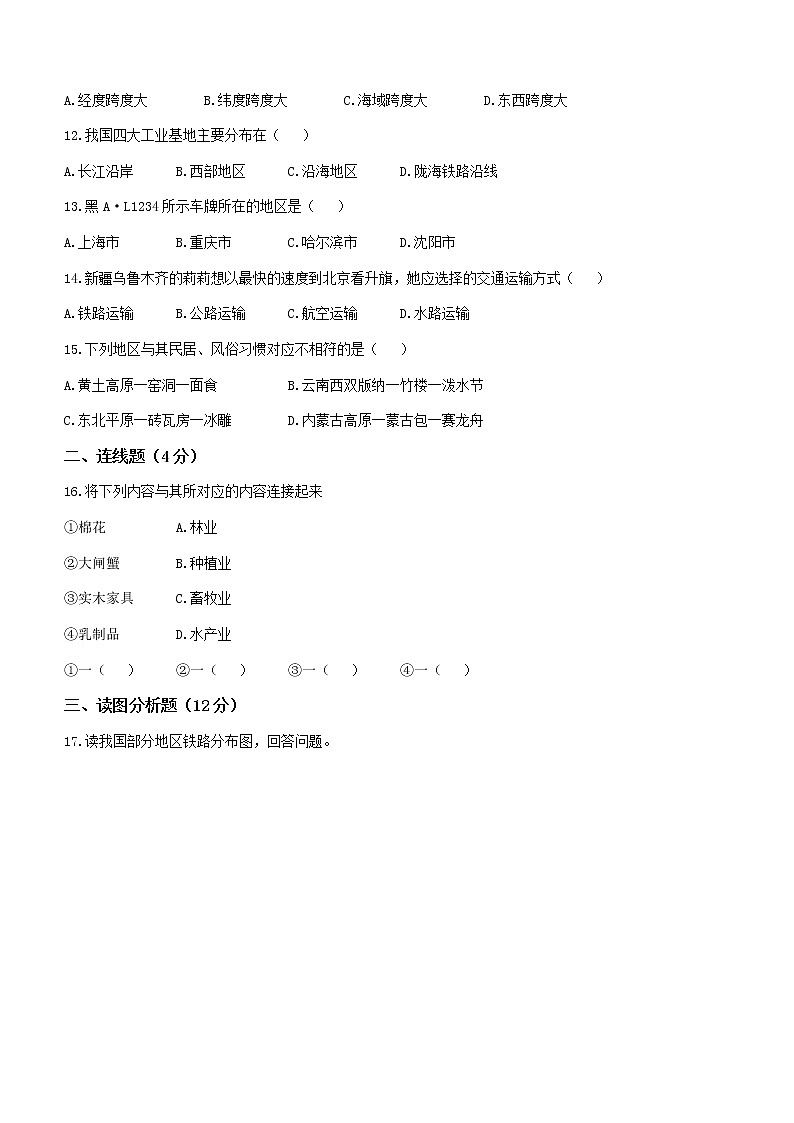 A.经度跨度大　　B.纬度跨度大　　C.海域跨度大　　D.东西跨度大

12.我国四大工业基地主要分布在（　　）

A.长江沿岸　　B.西部地区　　C.沿海地区　　D.陇海铁路沿线

13.黑 A·L1234 所示车牌所在的地区是（　　）

A.上海市　　B.重庆市　　C.哈尔滨市　　D.沈阳市

14.新疆乌鲁木齐的莉莉想以最快的速度到北京看升旗，她应选择的交通运输方式（　　）

A.铁路运输　　B.公路运输　　C.航空运输　　D.水路运输

15.下列地区与其民居、风俗习惯对应不相符的是（　　）

A.黄土高原—窑洞—面食　　B.云南西双版纳—竹楼—泼水节

C.东北平原—砖瓦房—冰雕　　D.内蒙古高原—蒙古包—赛龙舟

二、连线题（4分）

16.将下列内容与其所对应的内容连接起来

①棉花　　A.林业

②大闸蟹　　B.种植业

③实木家具　　C.畜牧业

④乳制品　　D.水产业

①—（　　）　②—（　　）　③—（　　）　④—（　　）

三、读图分析题（12分）

17.读我国部分地区铁路分布图，回答问题。